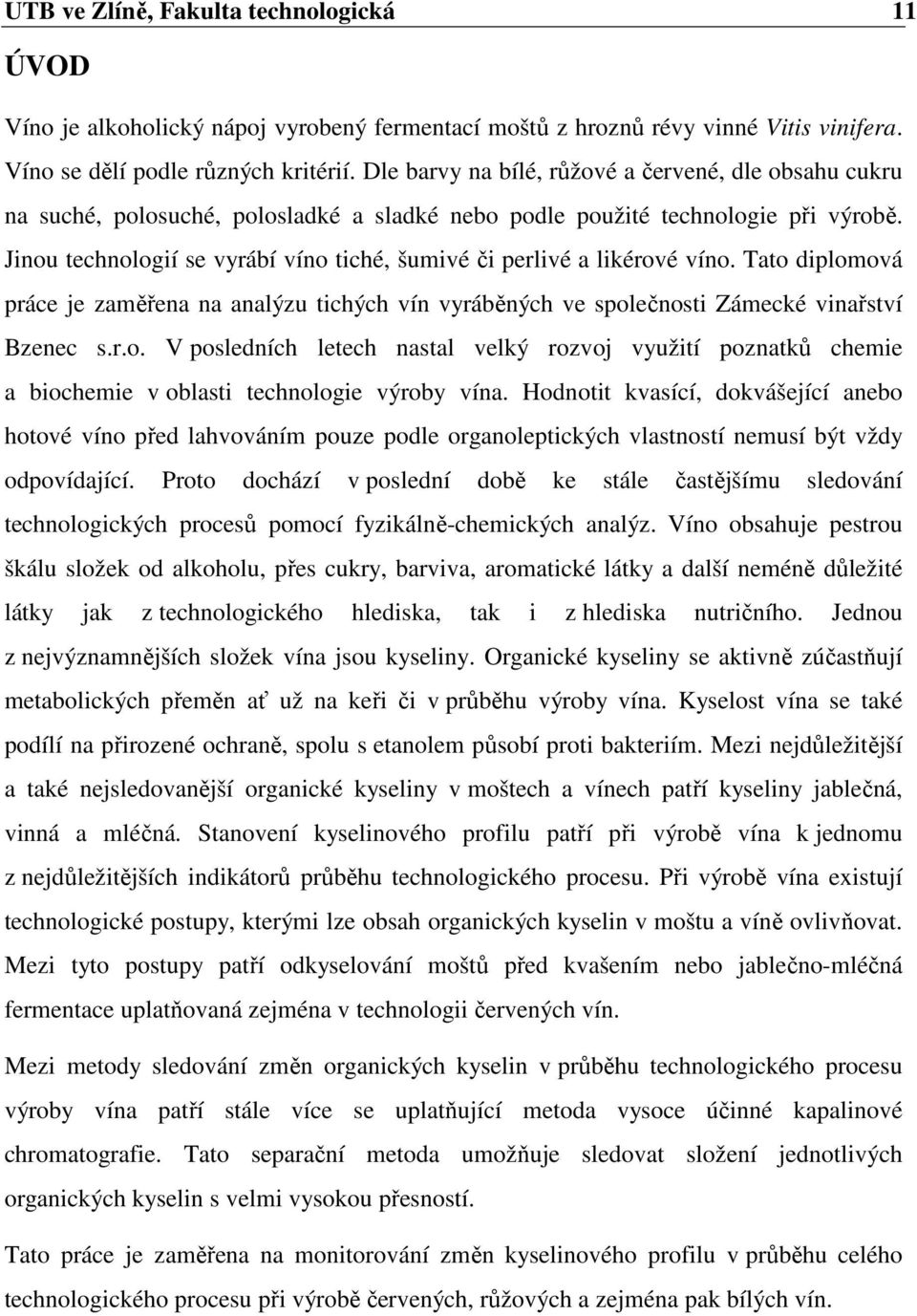 UTB ve Zlíně, Fakulta technologická 11

ÚVOD

Víno je alkoholický nápoj vyrobený fermentací moštů z hroznů révy vinné Vitis vinifera. Víno se dělí podle různých kritérií. Dle barvy na bílé, růžové a červené, dle obsahu cukru na suché, polosuché, polosladké a sladké nebo podle použité technologie při výrobě. Jinou technologií se vyrábí víno tiché, šumivé či perlivé a likérové víno. Tato diplomová práce je zaměřena na analýzu tichých vín vyráběných ve společnosti Zámecké vinařství Bzenec s.r.o. V posledních letech nastal velký rozvoj využití poznatků chemie a biochemie v oblasti technologie výroby vína. Hodnotit kvasící, dokvášející anebo hotové víno před lahvováním pouze podle organoleptických vlastností nemusí být vždy odpovídající. Proto dochází v poslední době ke stále častějšímu sledování technologických procesů pomocí fyzikálně-chemických analýz. Víno obsahuje pestrou škálu složek od alkoholu, přes cukry, barviva, aromatické látky a další neméně důležité látky jak z technologického hlediska, tak i z hlediska nutričního. Jednou z nejvýznamnějších složek vína jsou kyseliny. Organické kyseliny se aktivně zúčastňují metabolických přeměn ať už na keři či v průběhu výroby vína. Kyselost vína se také podílí na přirozené ochraně, spolu s etanolem působí proti bakteriím. Mezi nejdůležitější a také nejsledovanější organické kyseliny v moštech a vínech patří kyseliny jablečná, vinná a mléčná. Stanovení kyselinového profilu patří při výrobě vína k jednomu z nejdůležitějších indikátorů průběhu technologického procesu. Při výrobě vína existují technologické postupy, kterými lze obsah organických kyselin v moštu a víně ovlivňovat. Mezi tyto postupy patří odkyselování moštů před kvašením nebo jablečno-mléčná fermentace uplatňovaná zejména v technologii červených vín.

Mezi metody sledování změn organických kyselin v průběhu technologického procesu výroby vína patří stále více se uplatňující metoda vysoce účinné kapalinové chromatografie. Tato separační metoda umožňuje sledovat složení jednotlivých organických kyselin s velmi vysokou přesností.

Tato práce je zaměřena na monitorování změn kyselinového profilu v průběhu celého technologického procesu při výrobě červených, růžových a zejména pak bílých vín.